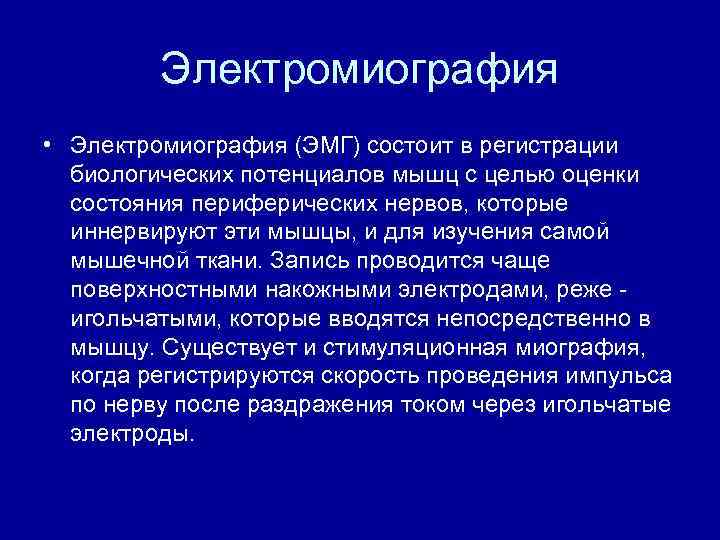 Электромиография

• Электромиография (ЭМГ) состоит в регистрации биологических потенциалов мышц с целью оценки состояния периферических нервов, которые иннервируют эти мышцы, и для изучения самой мышечной ткани. Запись проводится чаще поверхностными накожными электродами, реже - игольчатыми, которые вводятся непосредственно в мышцу. Существует и стимуляционная миография, когда регистрируются скорость проведения импульса по нерву после раздражения током через игольчатые электроды.